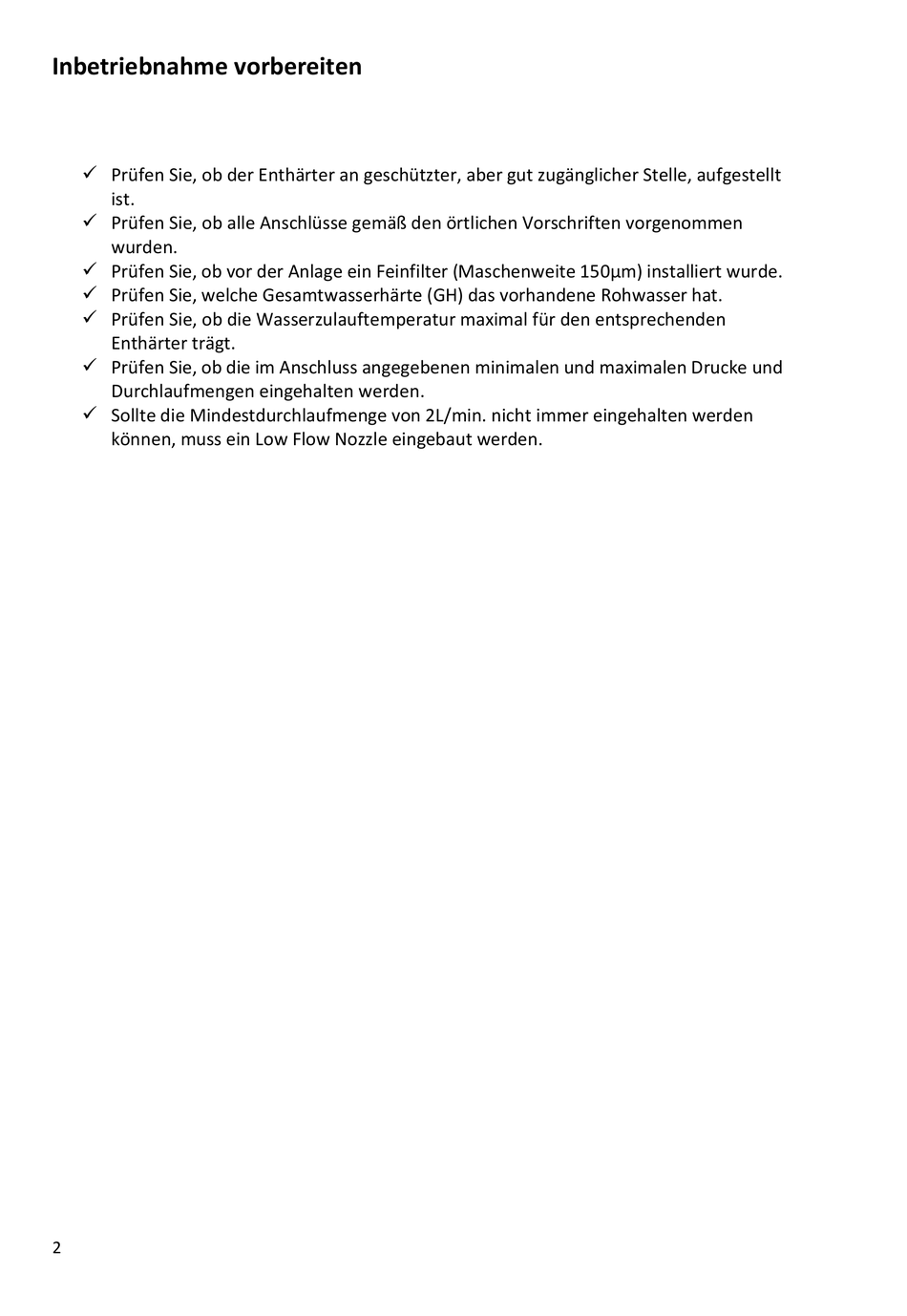 Inbetriebnahme vorbereiten

✓ Prüfen Sie, ob der Enthärter an geschützter, aber gut zugänglicher Stelle, aufgestellt ist.
✓ Prüfen Sie, ob alle Anschlüsse gemäß den örtlichen Vorschriften vorgenommen wurden.
✓ Prüfen Sie, ob vor der Anlage ein Feinfilter (Maschenweite 150µm) installiert wurde.
✓ Prüfen Sie, welche Gesamtwasserhärte (GH) das vorhandene Rohwasser hat.
✓ Prüfen Sie, ob die Wasserzulauftemperatur maximal für den entsprechenden Enthärter trägt.
✓ Prüfen Sie, ob die im Anschluss angegebenen minimalen und maximalen Drucke und Durchlaufmengen eingehalten werden.
✓ Sollte die Mindestdurchlaufmenge von 2L/min. nicht immer eingehalten werden können, muss ein Low Flow Nozzle eingebaut werden.

2